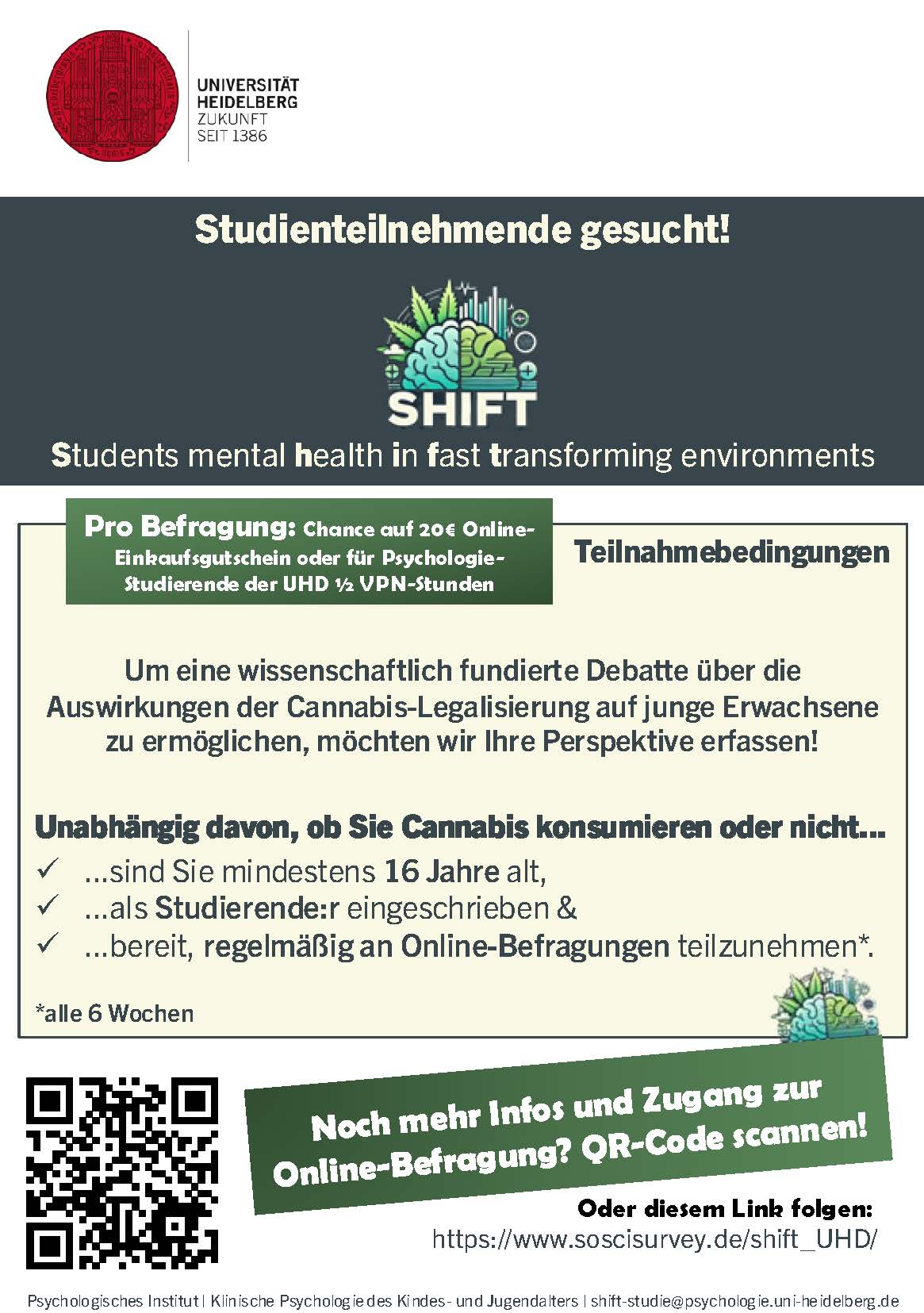 UNIVERSITÄT
HEIDELBERG
ZUKUNFT
SEIT 1386

Studienteilnehmende gesucht!

SHIFT

Students mental health in fast transforming environments

Pro Befragung: Chance auf 20€ Online-Einkaufsgutschein oder für Psychologie-Studierende der UHD ½ VPN-Stunden

Teilnahmebedingungen

Um eine wissenschaftlich fundierte Debatte über die Auswirkungen der Cannabis-Legalisierung auf junge Erwachsene zu ermöglichen, möchten wir Ihre Perspektive erfassen!

Unabhängig davon, ob Sie Cannabis konsumieren oder nicht...

✓ ...sind Sie mindestens 16 Jahre alt,
✓ ...als Studierende:r eingeschrieben &
✓ ...bereit, regelmäßig an Online-Befragungen teilzunehmen*.

*alle 6 Wochen

Noch mehr Infos und Zugang zur Online-Befragung? QR-Code scannen!

Oder diesem Link folgen:
https://www.soscisurvey.de/shift_UHD/

Psychologisches Institut | Klinische Psychologie des Kindes- und Jugendalters | shift-studie@psychologie.uni-heidelberg.de